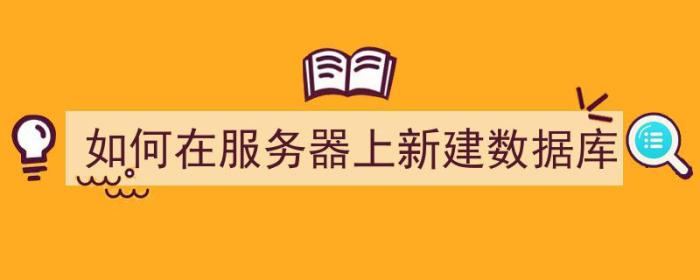 如何在服务器上新建数据库